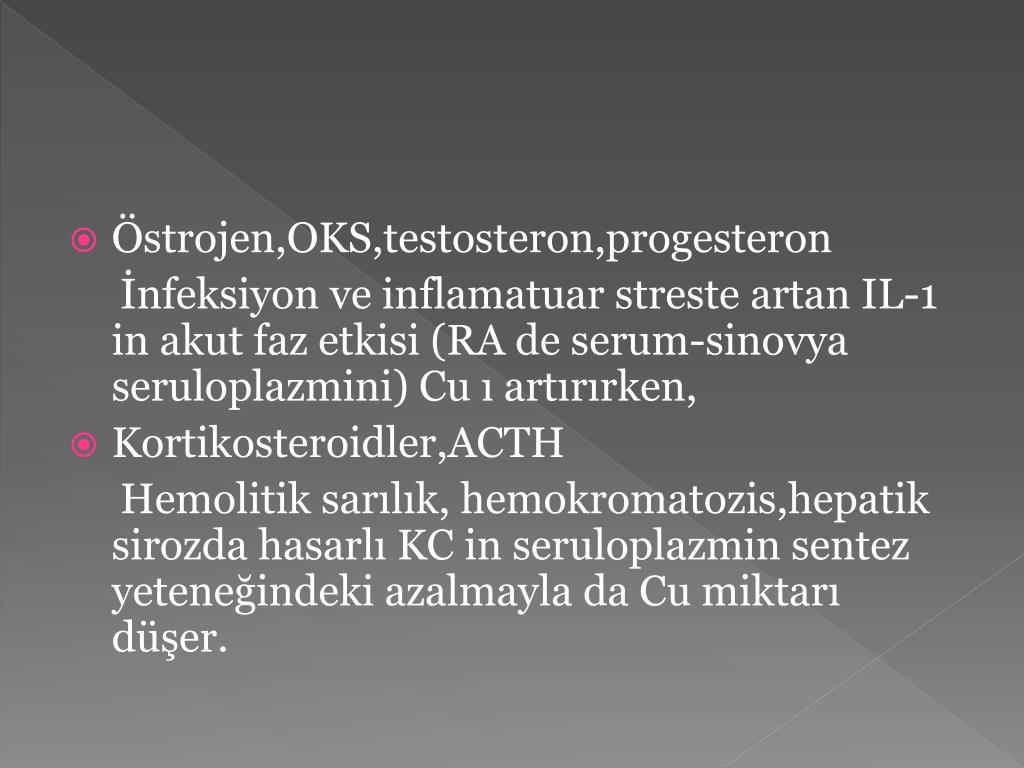 • Östrojen,OKS,testosteron,progesteron

İnfeksiyon ve inflamatuar streste artan IL-1 in akut faz etkisi (RA de serum-sinovya seruloplazmini) Cu ı artırırken,

• Kortikosteroidler,ACTH

Hemolitik sarılık, hemokromatozis,hepatik sirozda hasarlı KC in seruloplazmin sentez yeteneğindeki azalmayla da Cu miktarı düşer.